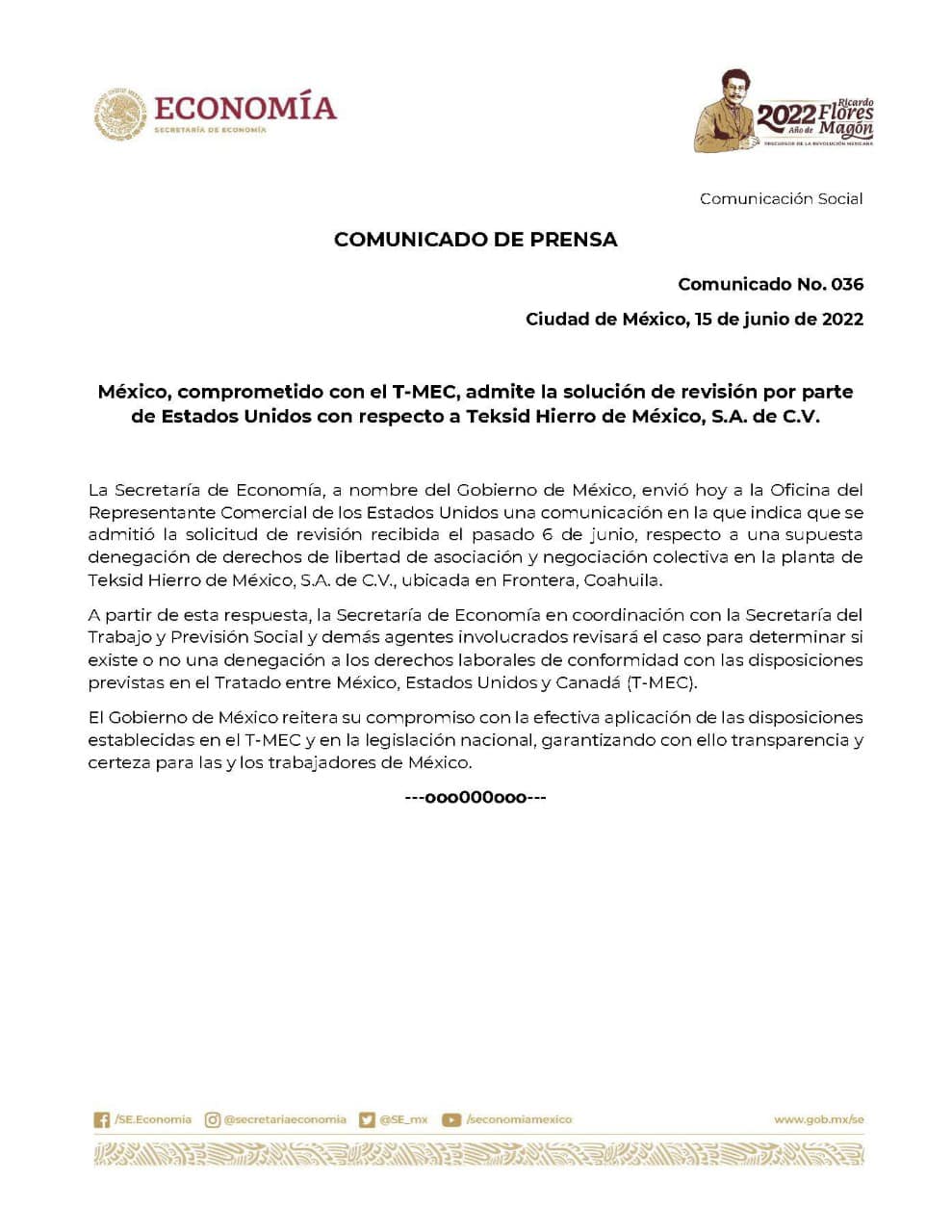 ECONOMÍA
SECRETARÍA DE ECONOMÍA

2022 Año de Ricardo Flores Magón
PRECURSOR DE LA REVOLUCIÓN MEXICANA

Comunicación Social

COMUNICADO DE PRENSA

Comunicado No. 036

Ciudad de México, 15 de junio de 2022

México, comprometido con el T-MEC, admite la solución de revisión por parte de Estados Unidos con respecto a Teksid Hierro de México, S.A. de C.V.

La Secretaría de Economía, a nombre del Gobierno de México, envió hoy a la Oficina del Representante Comercial de los Estados Unidos una comunicación en la que indica que se admitió la solicitud de revisión recibida el pasado 6 de junio, respecto a una supuesta denegación de derechos de libertad de asociación y negociación colectiva en la planta de Teksid Hierro de México, S.A. de C.V., ubicada en Frontera, Coahuila.

A partir de esta respuesta, la Secretaría de Economía en coordinación con la Secretaría del Trabajo y Previsión Social y demás agentes involucrados revisará el caso para determinar si existe o no una denegación a los derechos laborales de conformidad con las disposiciones previstas en el Tratado entre México, Estados Unidos y Canadá (T-MEC).

El Gobierno de México reitera su compromiso con la efectiva aplicación de las disposiciones establecidas en el T-MEC y en la legislación nacional, garantizando con ello transparencia y certeza para las y los trabajadores de México.

---ooo000ooo---

/SE.Economia @secretariaeconomia @SE_mx /seconomiamexico www.gob.mx/se